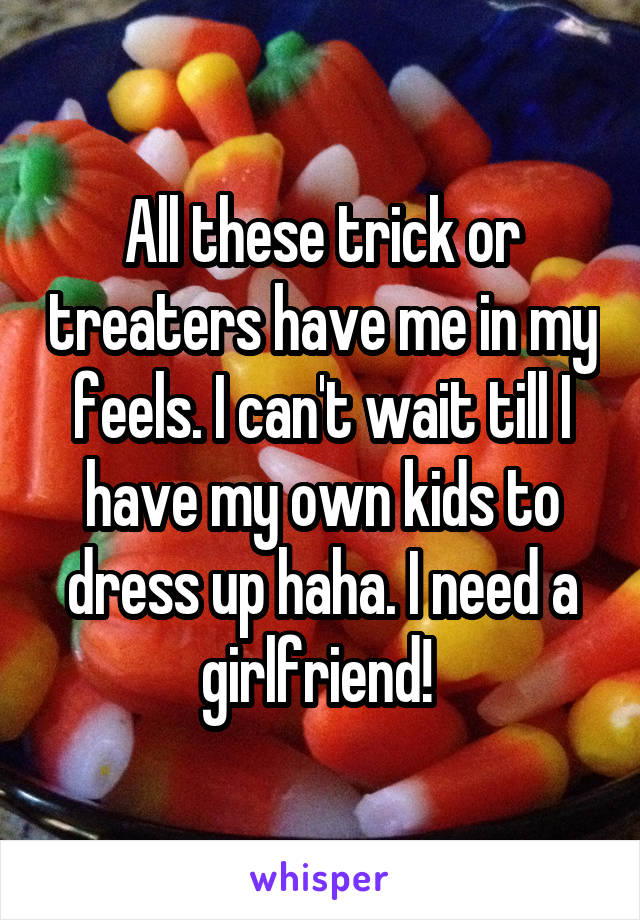 All these trick or treaters have me in my feels. I can't wait till I have my own kids to dress up haha. I need a girlfriend!

whisper